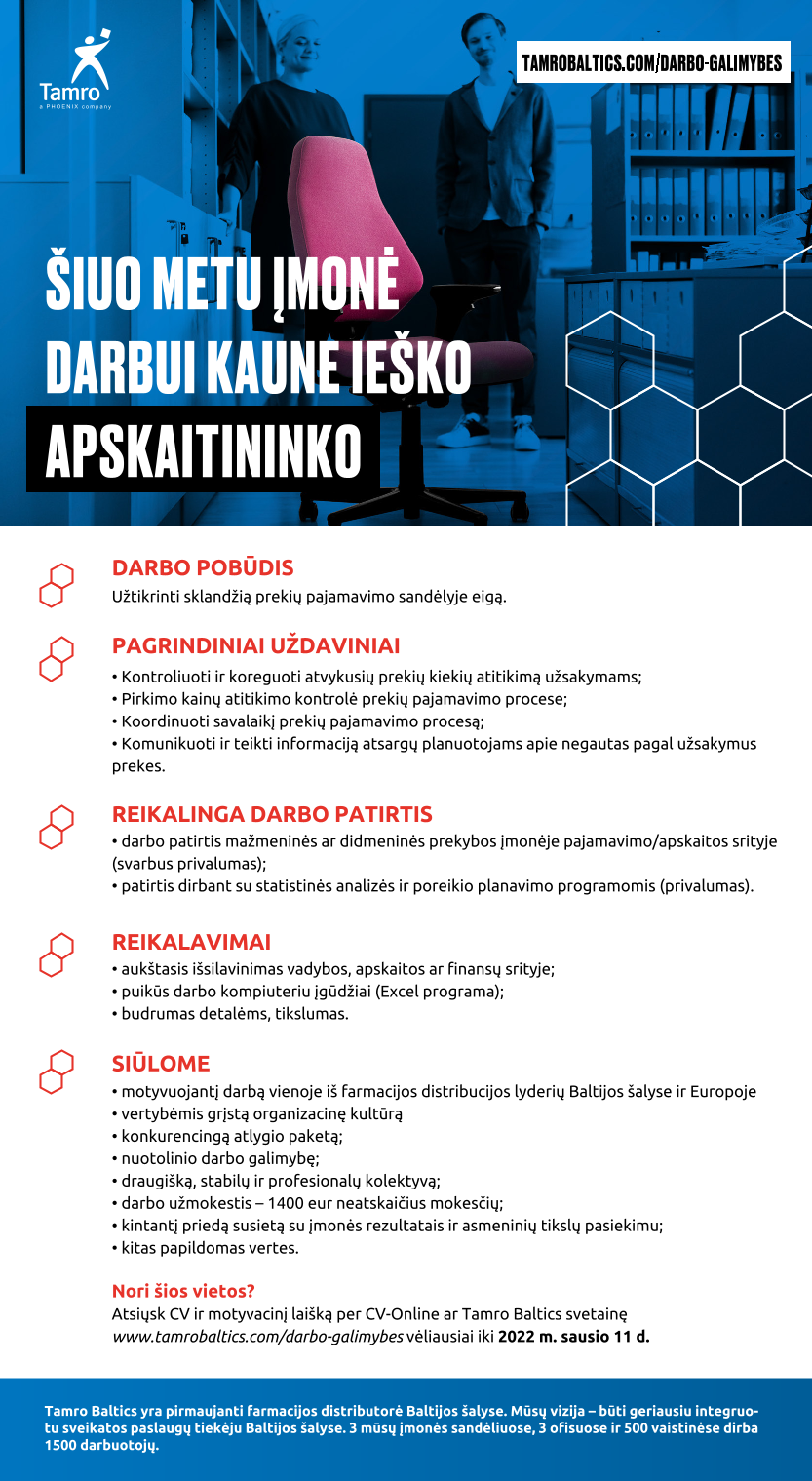 Tamro
a PHOENIX company

TAMROBALTICS.COM/DARBO-GALIMYBES

ŠIUO METU ĮMONĖ DARBUI KAUNE IEŠKO

APSKAITININKO

DARBO POBŪDIS
Užtikrinti sklandžią prekių pajamavimo sandėlyje eigą.

PAGRINDINIAI UŽDAVINIAI
• Kontroliuoti ir koreguoti atvykusių prekių kiekių atitikimą užsakymams;
• Pirkimo kainų atitikimo kontrolė prekių pajamavimo procese;
• Koordinuoti savalaikį prekių pajamavimo procesą;
• Komunikuoti ir teikti informaciją atsargų planuotojams apie negautas pagal užsakymus prekes.

REIKALINGA DARBO PATIRTIS
• darbo patirtis mažmeninės ar didmeninės prekybos įmonėje pajamavimo/apskaitos srityje (svarbus privalumas);
• patirtis dirbant su statistinės analizės ir poreikio planavimo programomis (privalumas).

REIKALAVIMAI
• aukštasis išsilavinimas vadybos, apskaitos ar finansų srityje;
• puikūs darbo kompiuteriu įgūdžiai (Excel programa);
• budrumas detalėms, tikslumas.

SIŪLOME
• motyvuojantį darbą vienoje iš farmacijos distribucijos lyderių Baltijos šalyse ir Europoje
• vertybėmis grįstą organizacinę kultūrą
• konkurencingą atlygio paketą;
• nuotolinio darbo galimybę;
• draugišką, stabilų ir profesionalų kolektyvą;
• darbo užmokestis – 1400 eur neatskaičius mokesčių;
• kintantį priedą susietą su įmonės rezultatais ir asmeninių tikslų pasiekimu;
• kitas papildomas vertes.

Nori šios vietos?
Atsiųsk CV ir motyvacinį laišką per CV-Online ar Tamro Baltics svetainę www.tamrobaltics.com/darbo-galimybes vėliausiai iki 2022 m. sausio 11 d.

Tamro Baltics yra pirmaujanti farmacijos distributorė Baltijos šalyse. Mūsų vizija – būti geriausiu integruotu sveikatos paslaugų tiekėju Baltijos šalyse. 3 mūsų įmonės sandėliuose, 3 ofisuose ir 500 vaistinėse dirba 1500 darbuotojų.